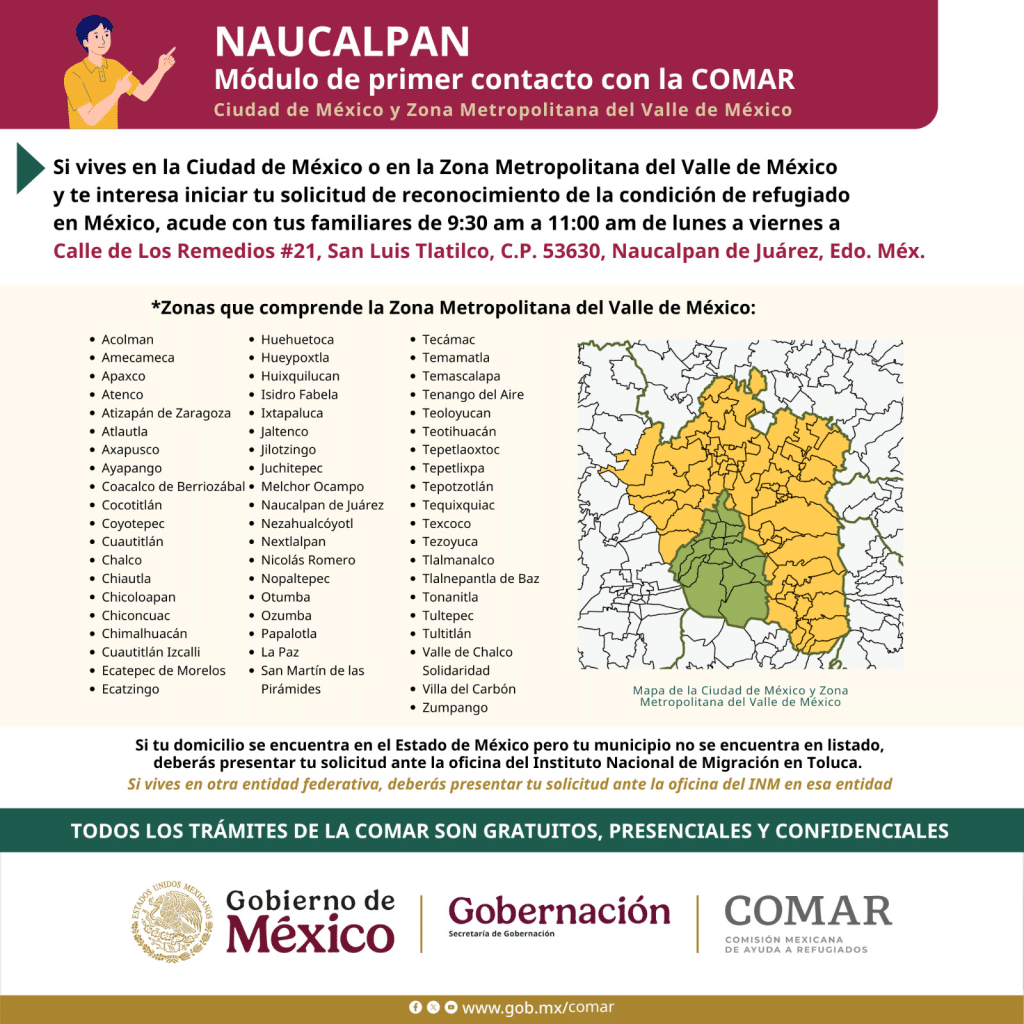 NAUCALPAN
Módulo de primer contacto con la COMAR
Ciudad de México y Zona Metropolitana del Valle de México

Si vives en la Ciudad de México o en la Zona Metropolitana del Valle de México y te interesa iniciar tu solicitud de reconocimiento de la condición de refugiado en México, acude con tus familiares de 9:30 am a 11:00 am de lunes a viernes a Calle de Los Remedios #21, San Luis Tlatilco, C.P. 53630, Naucalpan de Juárez, Edo. Méx.

*Zonas que comprende la Zona Metropolitana del Valle de México:

- Acolman
- Amecameca
- Apaxco
- Atenco
- Atizapán de Zaragoza
- Atlautla
- Axapusco
- Ayapango
- Coacalco de Berriozábal
- Cocotitlán
- Coyotepec
- Cuautitlán
- Chalco
- Chiautla
- Chicoloapan
- Chiconcuac
- Chimalhuacán
- Cuautitlán Izcalli
- Ecatepec de Morelos
- Ecatzingo

- Huehuetoca
- Hueypoxtla
- Huixquilucan
- Isidro Fabela
- Ixtapaluca
- Jaltenco
- Jilotzingo
- Juchitepec
- Melchor Ocampo
- Naucalpan de Juárez
- Nezahualcóyotl
- Nextlalpan
- Nicolás Romero
- Nopaltepec
- Otumba
- Ozumba
- Papalotla
- La Paz
- San Martín de las Pirámides

- Tecámac
- Temamatla
- Temascalapa
- Tenango del Aire
- Teoloyucan
- Teotihuacán
- Tepetlaoxtoc
- Tepetlixpa
- Tepotzotlán
- Tequixquiac
- Texcoco
- Tezoyuca
- Tlalmanalco
- Tlalnepantla de Baz
- Tonanitla
- Tultepec
- Tultitlán
- Valle de Chalco Solidaridad
- Villa del Carbón
- Zumpango

Mapa de la Ciudad de México y Zona Metropolitana del Valle de México

Si tu domicilio se encuentra en el Estado de México pero tu municipio no se encuentra en listado, deberás presentar tu solicitud ante la oficina del Instituto Nacional de Migración en Toluca.
Si vives en otra entidad federativa, deberás presentar tu solicitud ante la oficina del INM en esa entidad

TODOS LOS TRÁMITES DE LA COMAR SON GRATUITOS, PRESENCIALES Y CONFIDENCIALES

ESTADOS UNIDOS MEXICANOS
Gobierno de México
Gobernación
Secretaría de Gobernación
COMAR
COMISIÓN MEXICANA DE AYUDA A REFUGIADOS

www.gob.mx/comar